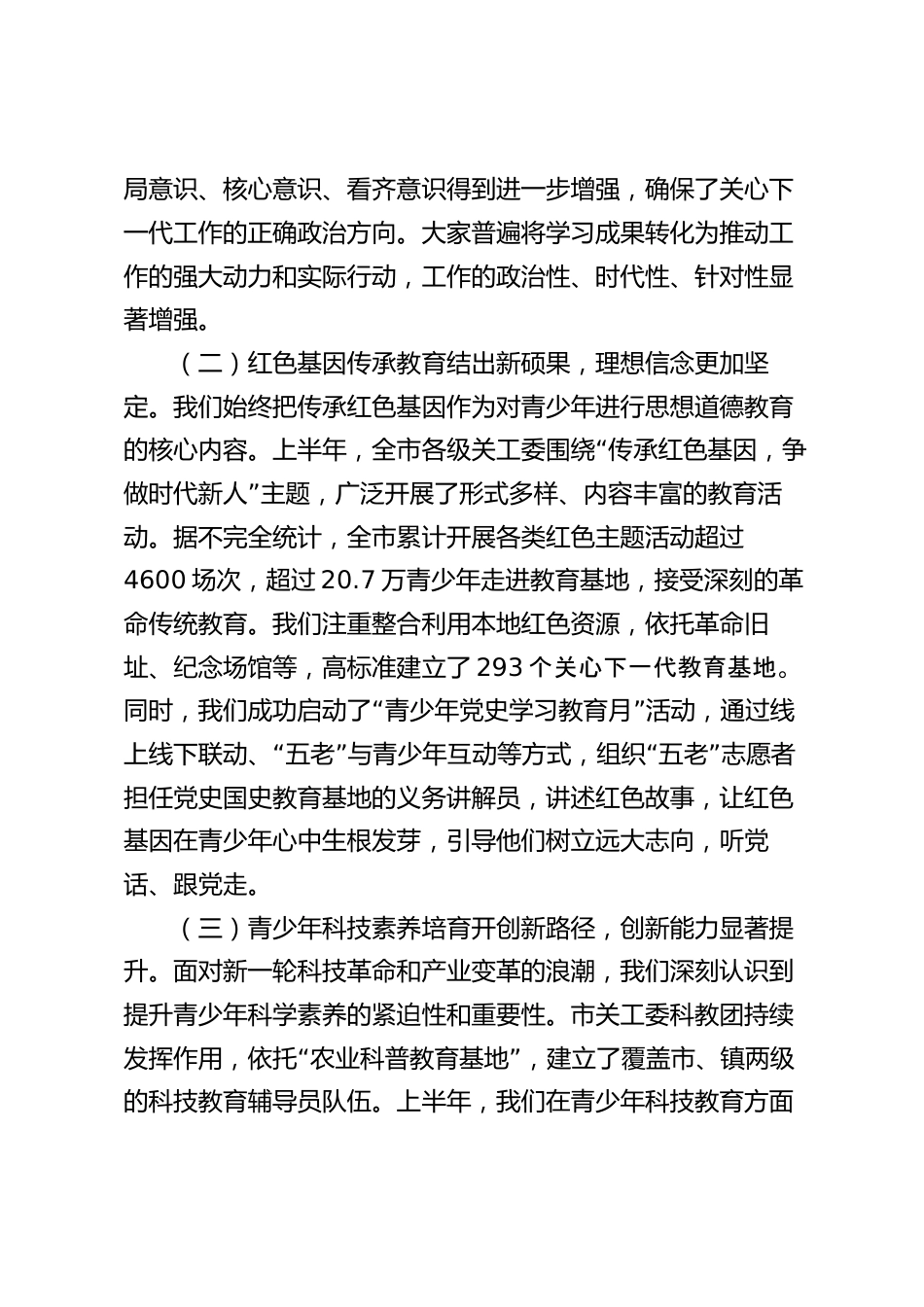 局意识、核心意识、看齐意识得到进一步增强，确保了关心下一代工作的正确政治方向。大家普遍将学习成果转化为推动工作的强大动力和实际行动，工作的政治性、时代性、针对性显著增强。

（二）红色基因传承教育结出新硕果，理想信念更加坚定。我们始终把传承红色基因作为对青少年进行思想道德教育的核心内容。上半年，全市各级关工委围绕“传承红色基因，争做时代新人”主题，广泛开展了形式多样、内容丰富的教育活动。据不完全统计，全市累计开展各类红色主题活动超过4600场次，超过20.7万青少年走进教育基地，接受深刻的革命传统教育。我们注重整合利用本地红色资源，依托革命旧址、纪念场馆等，高标准建立了293个关心下一代教育基地。同时，我们成功启动了“青少年党史学习教育月”活动，通过线上线下联动、“五老”与青少年互动等方式，组织“五老”志愿者担任党史国史教育基地的义务讲解员，讲述红色故事，让红色基因在青少年心中生根发芽，引导他们树立远大志向，听党话、跟党走。

（三）青少年科技素养培育开创新路径，创新能力显著提升。面对新一轮科技革命和产业变革的浪潮，我们深刻认识到提升青少年科学素养的紧迫性和重要性。市关工委科教团持续发挥作用，依托“农业科普教育基地”，建立了覆盖市、镇两级的科技教育辅导员队伍。上半年，我们在青少年科技教育方面